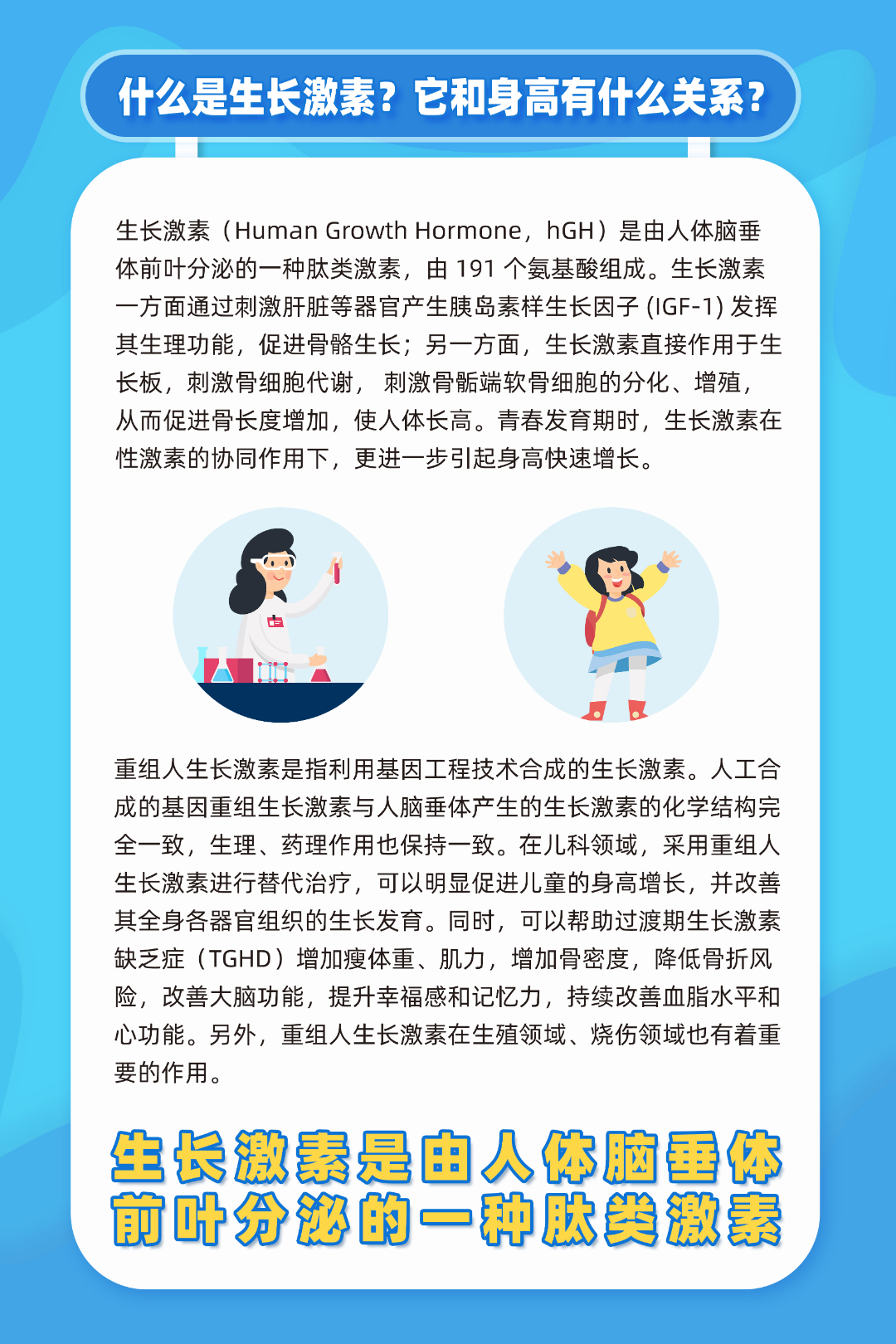 什么是生长激素？它和身高有什么关系？

生长激素（Human Growth Hormone，hGH）是由人体脑垂体前叶分泌的一种肽类激素，由 191 个氨基酸组成。生长激素一方面通过刺激肝脏等器官产生胰岛素样生长因子 (IGF-1) 发挥其生理功能，促进骨骼生长；另一方面，生长激素直接作用于生长板，刺激骨细胞代谢， 刺激骨骺端软骨细胞的分化、增殖，从而促进骨长度增加，使人体长高。青春发育期时，生长激素在性激素的协同作用下，更进一步引起身高快速增长。

重组人生长激素是指利用基因工程技术合成的生长激素。人工合成的基因重组生长激素与人脑垂体产生的生长激素的化学结构完全一致，生理、药理作用也保持一致。在儿科领域，采用重组人生长激素进行替代治疗，可以明显促进儿童的身高增长，并改善其全身各器官组织的生长发育。同时，可以帮助过渡期生长激素缺乏症（TGHD）增加瘦体重、肌力，增加骨密度，降低骨折风险，改善大脑功能，提升幸福感和记忆力，持续改善血脂水平和心功能。另外，重组人生长激素在生殖领域、烧伤领域也有着重要的作用。

生长激素是由人体脑垂体前叶分泌的一种肽类激素